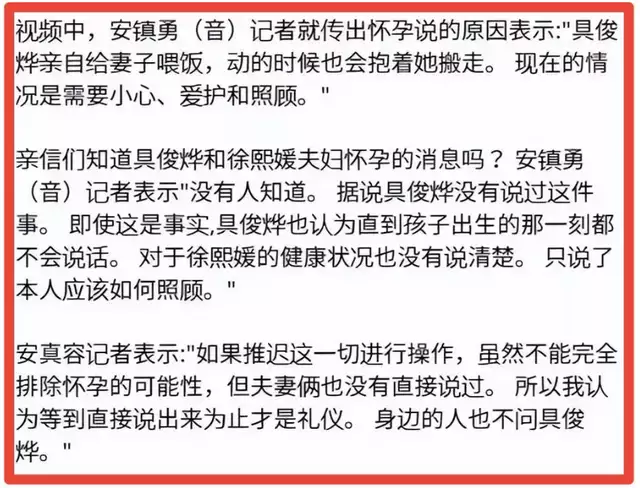 视频中，安镇勇（音）记者就传出怀孕说的原因表示:"具俊烨亲自给妻子喂饭，动的时候也会抱着她搬走。 现在的情况是需要小心、爱护和照顾。"

亲信们知道具俊烨和徐熙媛夫妇怀孕的消息吗？ 安镇勇（音）记者表示"没有人知道。 据说具俊烨没有说过这件事。 即使这是事实,具俊烨也认为直到孩子出生的那一刻都不会说话。 对于徐熙媛的健康状况也没有说清楚。 只说了本人应该如何照顾。"

安真容记者表示:"如果推迟这一切进行操作，虽然不能完全排除怀孕的可能性，但夫妻俩也没有直接说过。 所以我认为等到直接说出来为止才是礼仪。 身边的人也不问具俊烨。"